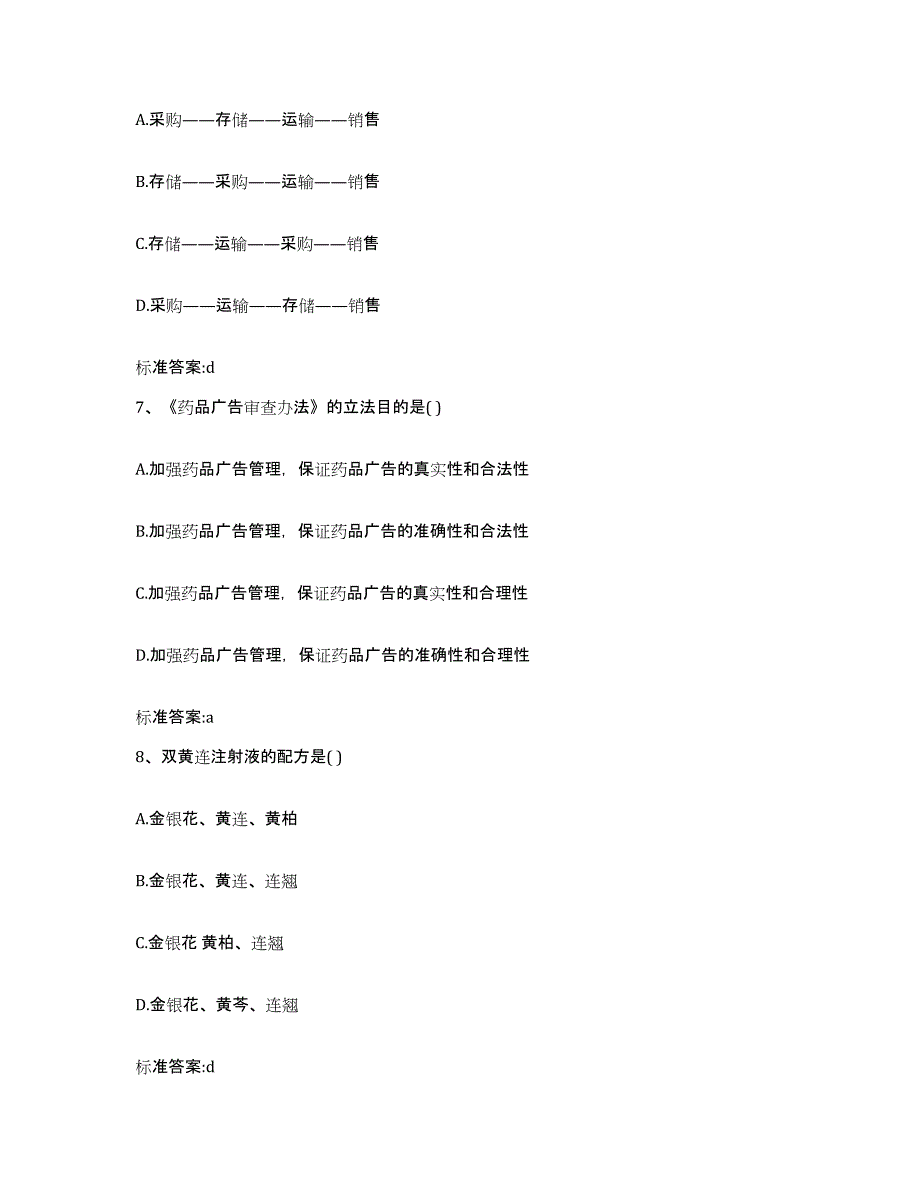 A.采购——存储——运输——销售

B.存储——采购——运输——销售

C.存储——运输——采购——销售

D.采购——运输——存储——销售

标准答案:d

7、《药品广告审查办法》的立法目的是( )

A.加强药品广告管理，保证药品广告的真实性和合法性

B.加强药品广告管理，保证药品广告的准确性和合法性

C.加强药品广告管理，保证药品广告的真实性和合理性

D.加强药品广告管理，保证药品广告的准确性和合理性

标准答案:a

8、双黄连注射液的配方是( )

A.金银花、黄连、黄柏

B.金银花、黄连、连翘

C.金银花 黄柏、连翘

D.金银花、黄芩、连翘

标准答案:d